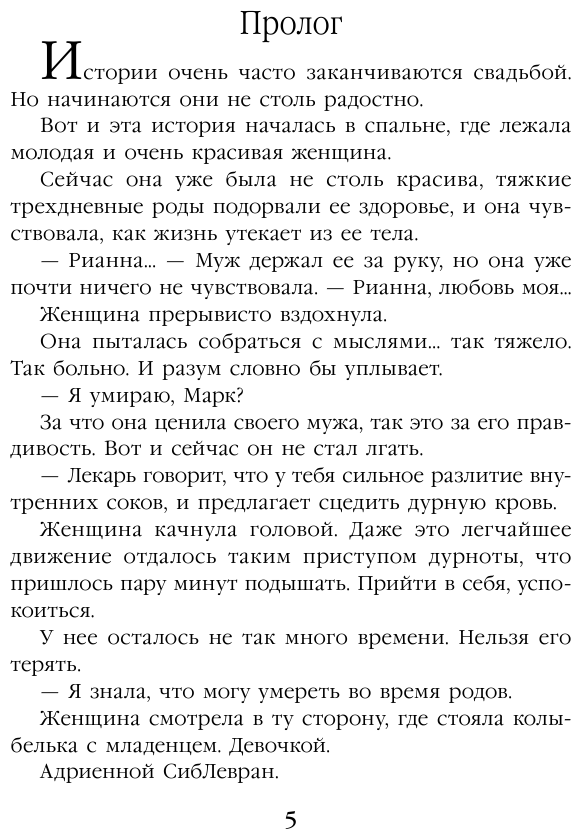 Пролог

Истории очень часто заканчиваются свадьбой. Но начинаются они не столь радостно.

Вот и эта история началась в спальне, где лежала молодая и очень красивая женщина.

Сейчас она уже была не столь красива, тяжкие трехдневные роды подорвали ее здоровье, и она чувствовала, как жизнь утекает из ее тела.

— Рианна... — Муж держал ее за руку, но она уже почти ничего не чувствовала. — Рианна, любовь моя...

Женщина прерывисто вздохнула.

Она пыталась собраться с мыслями... так тяжело. Так больно. И разум словно бы уплывает.

— Я умираю, Марк?

За что она ценила своего мужа, так это за его правдивость. Вот и сейчас он не стал лгать.

— Лекарь говорит, что у тебя сильное разлитие внутренних соков, и предлагает сцедить дурную кровь.

Женщина качнула головой. Даже это легчайшее движение отдалось таким приступом дурноты, что пришлось пару минут подышать. Прийти в себя, успокоиться.

У нее осталось не так много времени. Нельзя его терять.

— Я знала, что могу умереть во время родов.

Женщина смотрела в ту сторону, где стояла колыбелька с младенцем. Девочкой.

Адриенной СибЛевран.

5